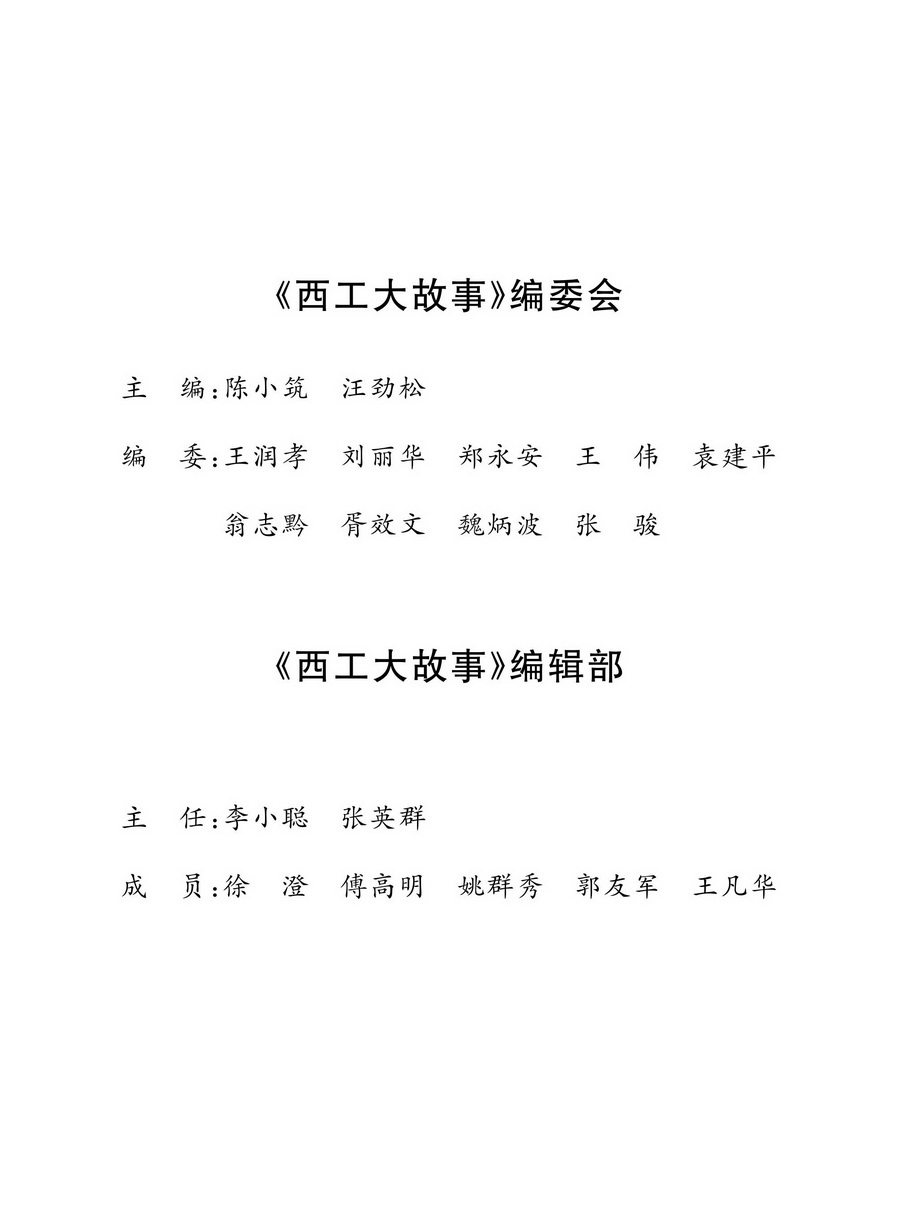 《西工大故事》编委会

主　编：陈小筑　汪劲松

编　委：王润孝　刘丽华　郑永安　王　伟　袁建平
　　　　翁志黔　胥效文　魏炳波　张　骏

《西工大故事》编辑部

主　任：李小聪　张英群

成　员：徐　澄　傅高明　姚群秀　郭友军　王凡华